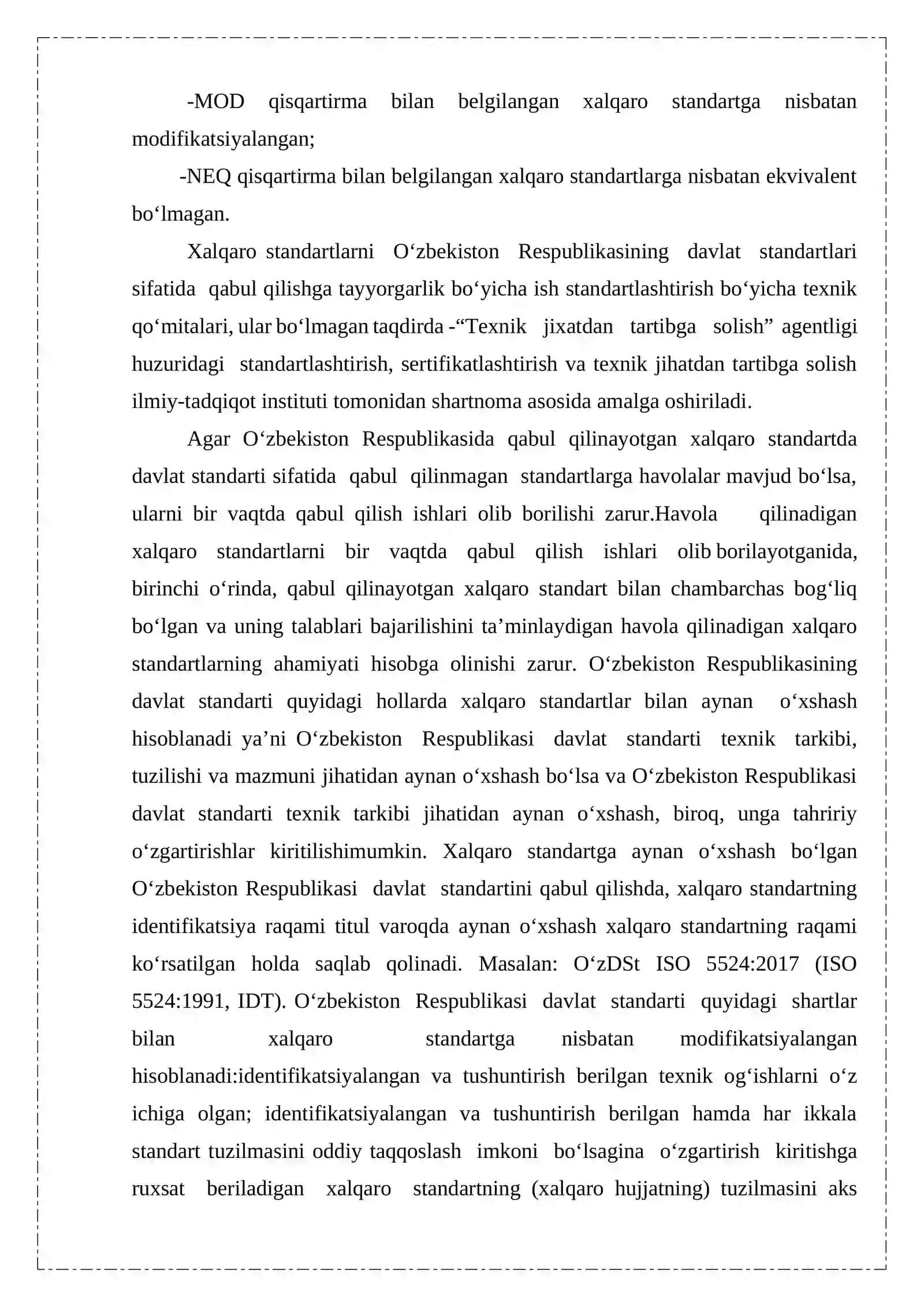 -MOD qisqartirma bilan belgilangan xalqaro standartga nisbatan modifikatsiyalangan;

-NEQ qisqartirma bilan belgilangan xalqaro standartlarga nisbatan ekvivalent bo'lmagan.

Xalqaro standartlarni O'zbekiston Respublikasining davlat standartlari sifatida qabul qilishga tayyorgarlik bo'yicha ish standartlashtirish bo'yicha texnik qo'mitalari, ular bo'lmagan taqdirda -"Texnik jixatdan tartibga solish" agentligi huzuridagi standartlashtirish, sertifikatlashtirish va texnik jihatdan tartibga solish ilmiy-tadqiqot instituti tomonidan shartnoma asosida amalga oshiriladi.

Agar O'zbekiston Respublikasida qabul qilinayotgan xalqaro standartda davlat standarti sifatida qabul qilinmagan standartlarga havolalar mavjud bo'lsa, ularni bir vaqtda qabul qilish ishlari olib borilishi zarur.Havola qilinadigan xalqaro standartlarni bir vaqtda qabul qilish ishlari olib borilayotganida, birinchi o'rinda, qabul qilinayotgan xalqaro standart bilan chambarchas bog'liq bo'lgan va uning talablari bajarilishini ta'minlaydigan havola qilinadigan xalqaro standartlarning ahamiyati hisobga olinishi zarur. O'zbekiston Respublikasining davlat standarti quyidagi hollarda xalqaro standartlar bilan aynan o'xshash hisoblanadi ya'ni O'zbekiston Respublikasi davlat standarti texnik tarkibi, tuzilishi va mazmuni jihatidan aynan o'xshash bo'lsa va O'zbekiston Respublikasi davlat standarti texnik tarkibi jihatidan aynan o'xshash, biroq, unga tahririy o'zgartirishlar kiritilishimumkin. Xalqaro standartga aynan o'xshash bo'lgan O'zbekiston Respublikasi davlat standartini qabul qilishda, xalqaro standartning identifikatsiya raqami titul varoqda aynan o'xshash xalqaro standartning raqami ko'rsatilgan holda saqlab qolinadi. Masalan: O'zDSt ISO 5524:2017 (ISO 5524:1991, IDT). O'zbekiston Respublikasi davlat standarti quyidagi shartlar bilan xalqaro standartga nisbatan modifikatsiyalangan hisoblanadi:identifikatsiyalangan va tushuntirish berilgan texnik og'ishlarni o'z ichiga olgan; identifikatsiyalangan va tushuntirish berilgan hamda har ikkala standart tuzilmasini oddiy taqqoslash imkoni bo'lsagina o'zgartirish kiritishga ruxsat beriladigan xalqaro standartning (xalqaro hujjatning) tuzilmasini aks